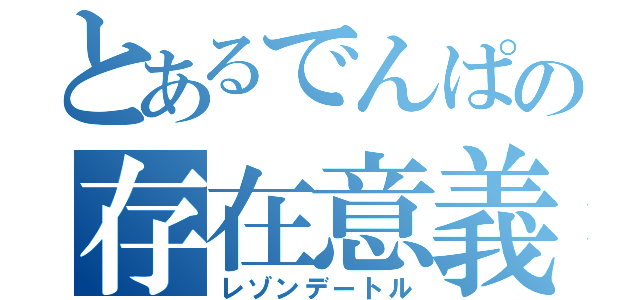 とあるでんぱの
存在意義
レゾンデートル